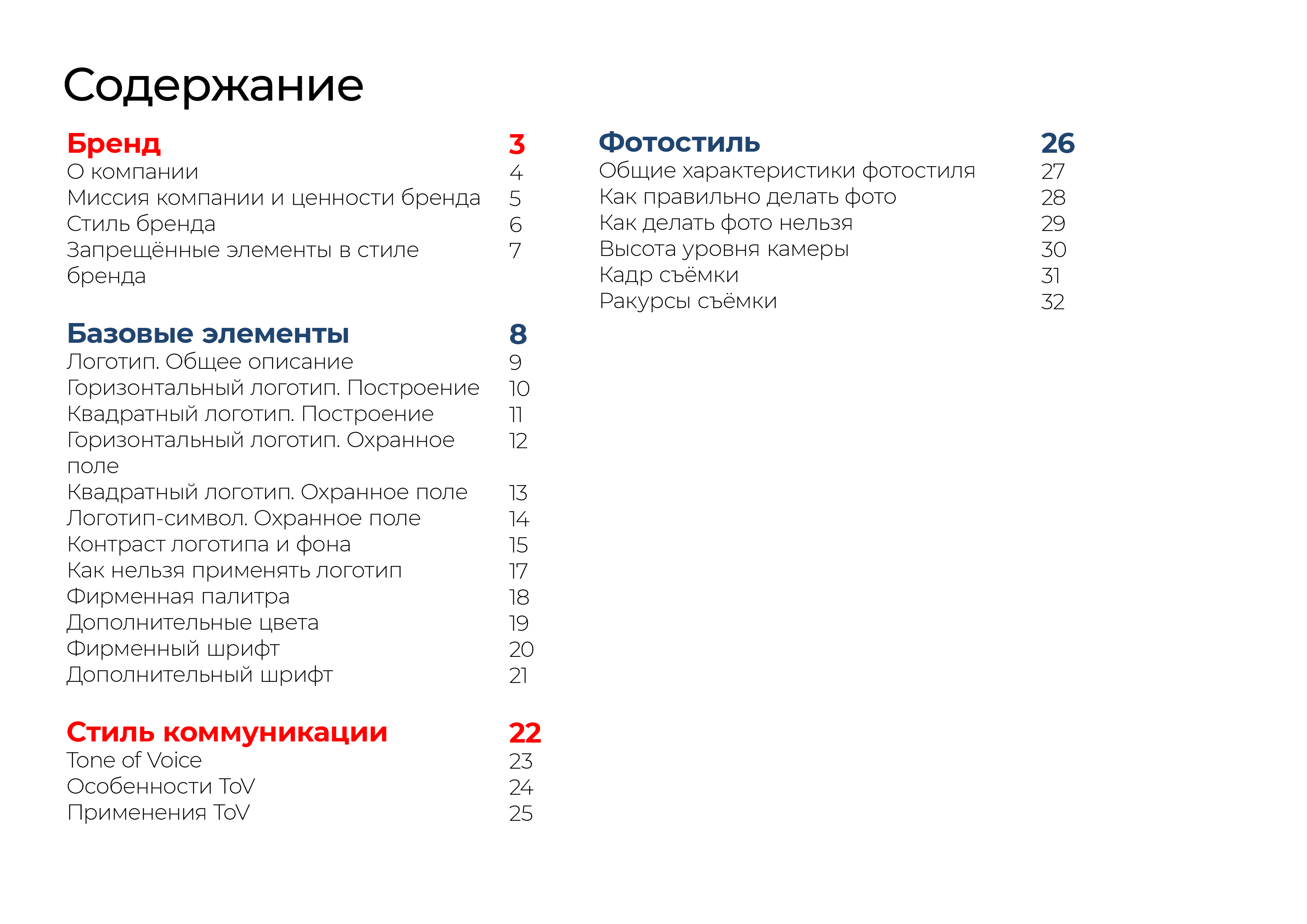 Содержание

Бренд 3
О компании 4
Миссия компании и ценности бренда 5
Стиль бренда 6
Запрещённые элементы в стиле бренда 7

Базовые элементы 8
Логотип. Общее описание 9
Горизонтальный логотип. Построение 10
Квадратный логотип. Построение 11
Горизонтальный логотип. Охранное поле 12
Квадратный логотип. Охранное поле 13
Логотип-символ. Охранное поле 14
Контраст логотипа и фона 15
Как нельзя применять логотип 17
Фирменная палитра 18
Дополнительные цвета 19
Фирменный шрифт 20
Дополнительный шрифт 21

Стиль коммуникации 22
Tone of Voice 23
Особенности ToV 24
Применения ToV 25

Фотостиль 26
Общие характеристики фотостиля 27
Как правильно делать фото 28
Как делать фото нельзя 29
Высота уровня камеры 30
Кадр съёмки 31
Ракурсы съёмки 32